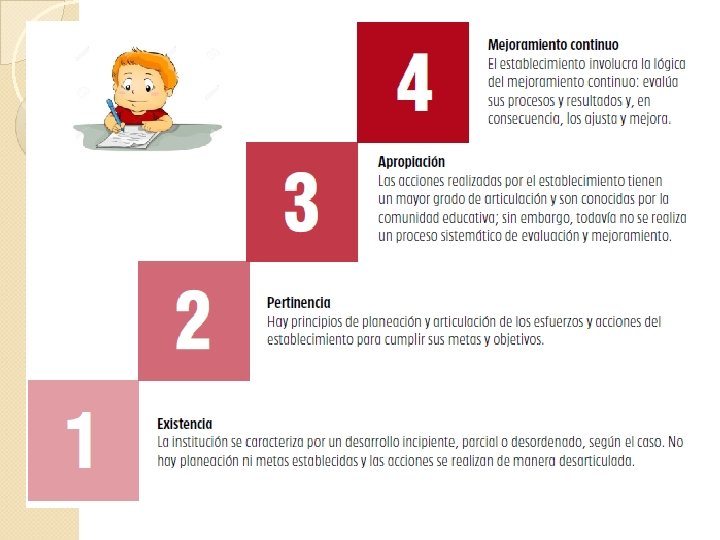 4

Mejoramiento continuo

El establecimiento involucra la lógica del mejoramiento continuo: evalúa sus procesos y resultados y, en consecuencia, los ajusta y mejora.

3

Apropiación

Las acciones realizadas por el establecimiento tienen un mayor grado de articulación y son conocidas por la comunidad educativa; sin embargo, todavía no se realiza un proceso sistemático de evaluación y mejoramiento.

2

Pertinencia

Hay principios de planeación y articulación de los esfuerzos y acciones del establecimiento para cumplir sus metas y objetivos.

1

Existencia

La institución se caracteriza por un desarrollo incipiente, parcial o desordenado, según el caso. No hay planeación ni metas establecidas y las acciones se realizan de manera desarticulada.